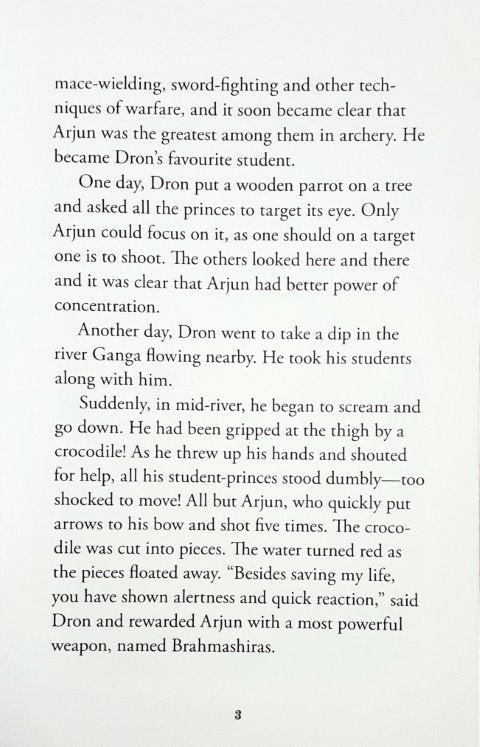 mace-wielding, sword-fighting and other techniques of warfare, and it soon became clear that Arjun was the greatest among them in archery. He became Dron's favourite student.

One day, Dron put a wooden parrot on a tree and asked all the princes to target its eye. Only Arjun could focus on it, as one should on a target one is to shoot. The others looked here and there and it was clear that Arjun had better power of concentration.

Another day, Dron went to take a dip in the river Ganga flowing nearby. He took his students along with him.

Suddenly, in mid-river, he began to scream and go down. He had been gripped at the thigh by a crocodile! As he threw up his hands and shouted for help, all his student-princes stood dumbly—too shocked to move! All but Arjun, who quickly put arrows to his bow and shot five times. The crocodile was cut into pieces. The water turned red as the pieces floated away. "Besides saving my life, you have shown alertness and quick reaction," said Dron and rewarded Arjun with a most powerful weapon, named Brahmashiras.

3